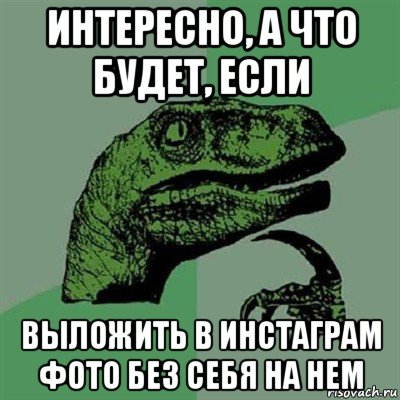 ИНТЕРЕСНО, А ЧТО БУДЕТ, ЕСЛИ

ВЫЛОЖИТЬ В ИНСТАГРАМ ФОТО БЕЗ СЕБЯ НА НЕМ

risovach.ru